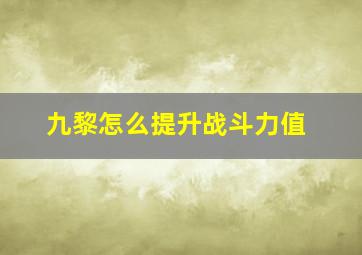 九黎怎么提升战斗力值